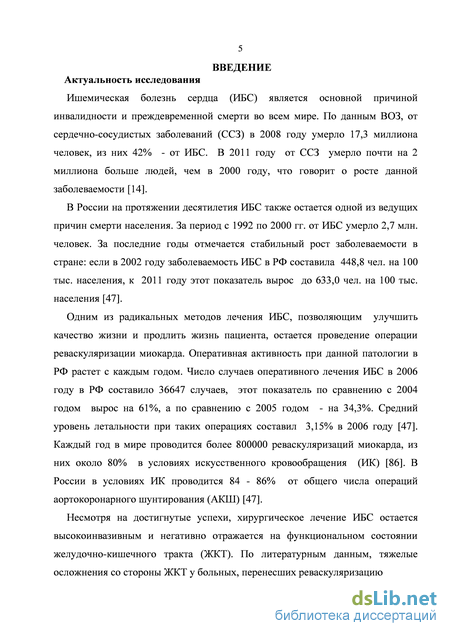 5

ВВЕДЕНИЕ

Актуальность исследования

Ишемическая болезнь сердца (ИБС) является основной причиной инвалидности и преждевременной смерти во всем мире. По данным ВОЗ, от сердечно-сосудистых заболеваний (ССЗ) в 2008 году умерло 17,3 миллиона человек, из них 42% - от ИБС. В 2011 году от ССЗ умерло почти на 2 миллиона больше людей, чем в 2000 году, что говорит о росте данной заболеваемости [14].

В России на протяжении десятилетия ИБС также остается одной из ведущих причин смерти населения. За период с 1992 по 2000 гг. от ИБС умерло 2,7 млн. человек. За последние годы отмечается стабильный рост заболеваемости в стране: если в 2002 году заболеваемость ИБС в РФ составила 448,8 чел. на 100 тыс. населения, к 2011 году этот показатель вырос до 633,0 чел. на 100 тыс. населения [47].

Одним из радикальных методов лечения ИБС, позволяющим улучшить качество жизни и продлить жизнь пациента, остается проведение операции реваскуляризации миокарда. Оперативная активность при данной патологии в РФ растет с каждым годом. Число случаев оперативного лечения ИБС в 2006 году в РФ составило 36647 случаев, этот показатель по сравнению с 2004 годом вырос на 61%, а по сравнению с 2005 годом - на 34,3%. Средний уровень летальности при таких операциях составил 3,15% в 2006 году [47]. Каждый год в мире проводится более 800000 реваскуляризаций миокарда, из них около 80% в условиях искусственного кровообращения (ИК) [86]. В России в условиях ИК проводится 84 - 86% от общего числа операций аортокоронарного шунтирования (АКШ) [47].

Несмотря на достигнутые успехи, хирургическое лечение ИБС остается высокоинвазивным и негативно отражается на функциональном состоянии желудочно-кишечного тракта (ЖКТ). По литературным данным, тяжелые осложнения со стороны ЖКТ у больных, перенесших реваскуляризацию

dsLib.net
библиотека диссертаций